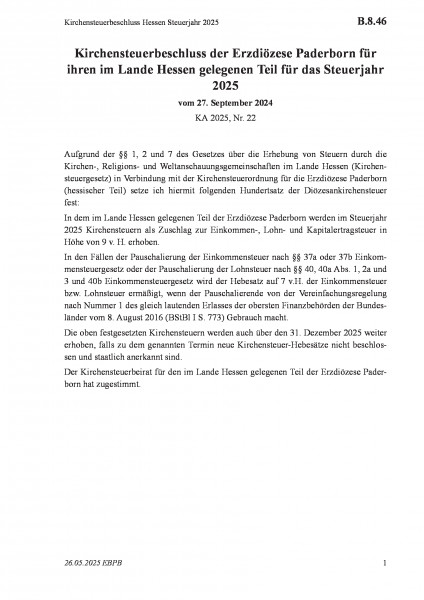 Kirchensteuerbeschluss Hessen Steuerjahr 2025 B.8.46

Kirchensteuerbeschluss der Erzdiözese Paderborn für ihren im Lande Hessen gelegenen Teil für das Steuerjahr 2025

vom 27. September 2024

KA 2025, Nr. 22

Aufgrund der §§ 1, 2 und 7 des Gesetzes über die Erhebung von Steuern durch die Kirchen-, Religions- und Weltanschauungsgemeinschaften im Lande Hessen (Kirchensteuergesetz) in Verbindung mit der Kirchensteuerordnung für die Erzdiözese Paderborn (hessischer Teil) setze ich hiermit folgenden Hundertsatz der Diözesankirchensteuer fest:

In dem im Lande Hessen gelegenen Teil der Erzdiözese Paderborn werden im Steuerjahr 2025 Kirchensteuern als Zuschlag zur Einkommen-, Lohn- und Kapitalertragsteuer in Höhe von 9 v. H. erhoben.

In den Fällen der Pauschalierung der Einkommensteuer nach §§ 37a oder 37b Einkommensteuergesetz oder der Pauschalierung der Lohnsteuer nach §§ 40, 40a Abs. 1, 2a und 3 und 40b Einkommensteuergesetz wird der Hebesatz auf 7 v.H. der Einkommensteuer bzw. Lohnsteuer ermäßigt, wenn der Pauschalierende von der Vereinfachungsregelung nach Nummer 1 des gleich lautenden Erlasses der obersten Finanzbehörden der Bundesländer vom 8. August 2016 (BStBl I S. 773) Gebrauch macht.

Die oben festgesetzten Kirchensteuern werden auch über den 31. Dezember 2025 weiter erhoben, falls zu dem genannten Termin neue Kirchensteuer-Hebesätze nicht beschlossen und staatlich anerkannt sind.

Der Kirchensteuerbeirat für den im Lande Hessen gelegenen Teil der Erzdiözese Paderborn hat zugestimmt.

26.05.2025 EBPB 1